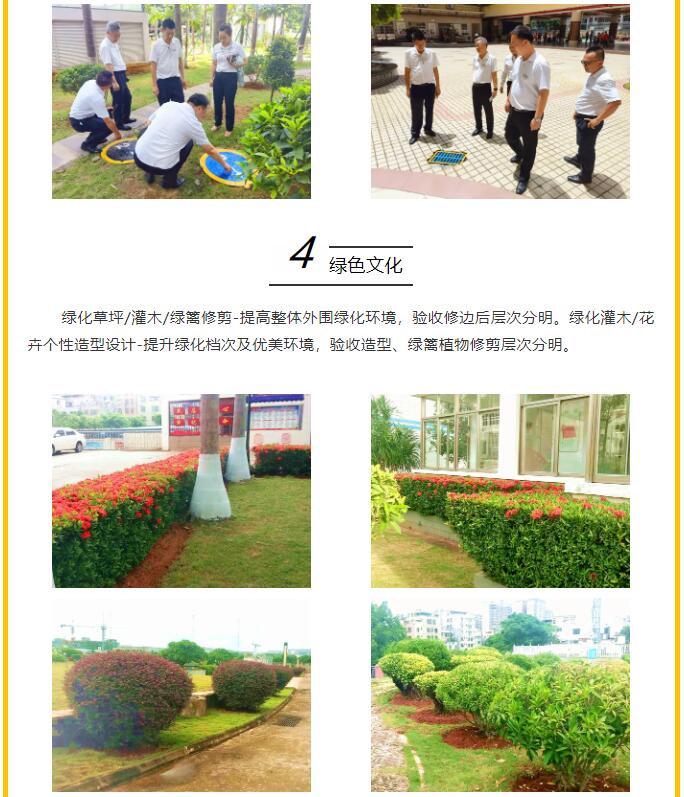 4 绿色文化

绿化草坪/灌木/绿篱修剪-提高整体外围绿化环境，验收修边后层次分明。绿化灌木/花卉个性造型设计-提升绿化档次及优美环境，验收造型、绿篱植物修剪层次分明。